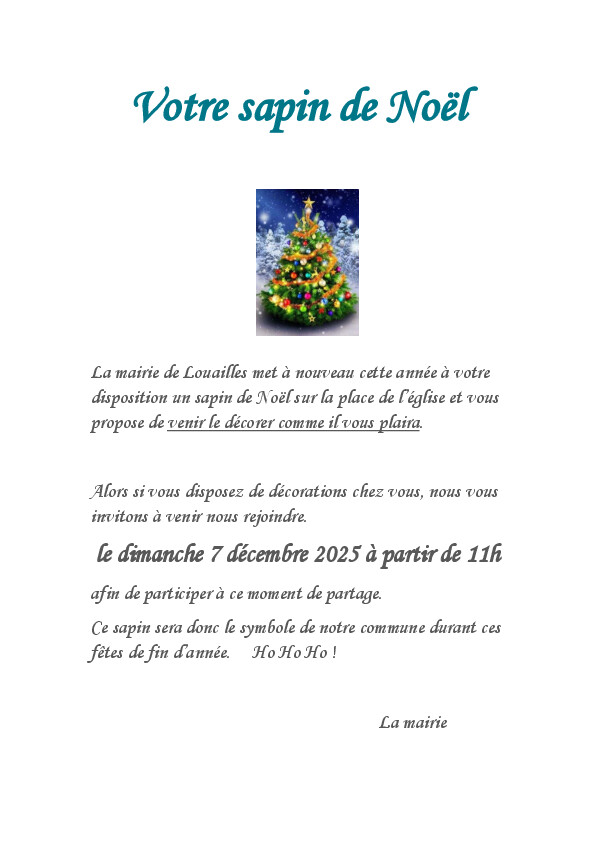 Votre sapin de Noël

La mairie de Louailles met à nouveau cette année à votre disposition un sapin de Noël sur la place de l'église et vous propose de venir le décorer comme il vous plaira.

Alors si vous disposez de décorations chez vous, nous vous invitons à venir nous rejoindre.

le dimanche 7 décembre 2025 à partir de 11h

afin de participer à ce moment de partage.

Ce sapin sera donc le symbole de notre commune durant ces fêtes de fin d'année. Ho Ho Ho !

La mairie